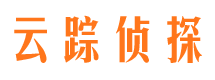 云踪侦探